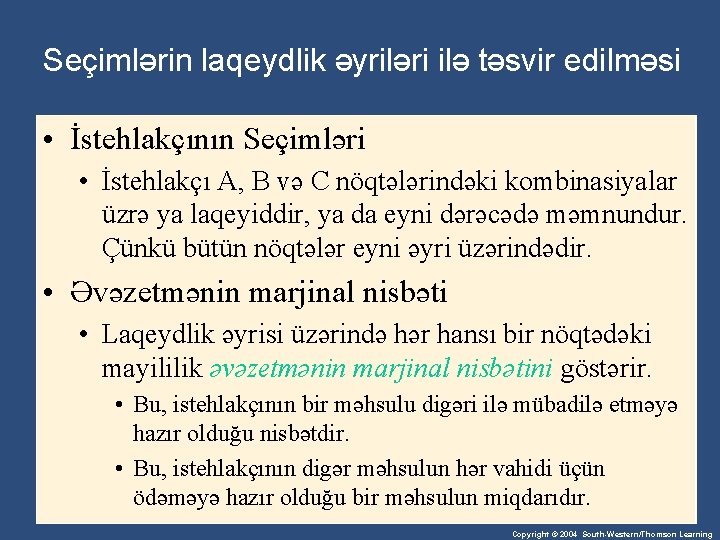 Seçimlərin laqeydlik əyriləri ilə təsvir edilməsi

• İstehlakçının Seçimləri

• İstehlakçı A, B və C nöqtələrindəki kombinasiyalar üzrə ya laqeyiddir, ya da eyni dərəcədə məmnundur. Çünkü bütün nöqtələr eyni əyri üzərindədir.

• Əvəzetmənin marjinal nisbəti

• Laqeydlik əyrisi üzərində hər hansı bir nöqtədəki mayililik əvəzetmənin marjinal nisbətini göstərir.

• Bu, istehlakçının bir məhsulu digəri ilə mübadilə etməyə hazır olduğu nisbətdir.

• Bu, istehlakçının digər məhsulun hər vahidi üçün ödəməyə hazır olduğu bir məhsulun miqdarıdır.

Copyright © 2004 South-Western/Thomson Learning